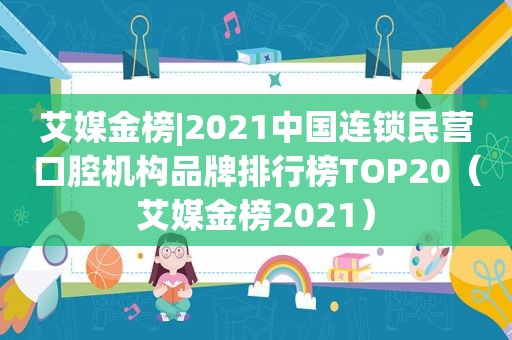 艾媒金榜|2021中国连锁民营口腔机构品牌排行榜TOP20（艾媒金榜2021）